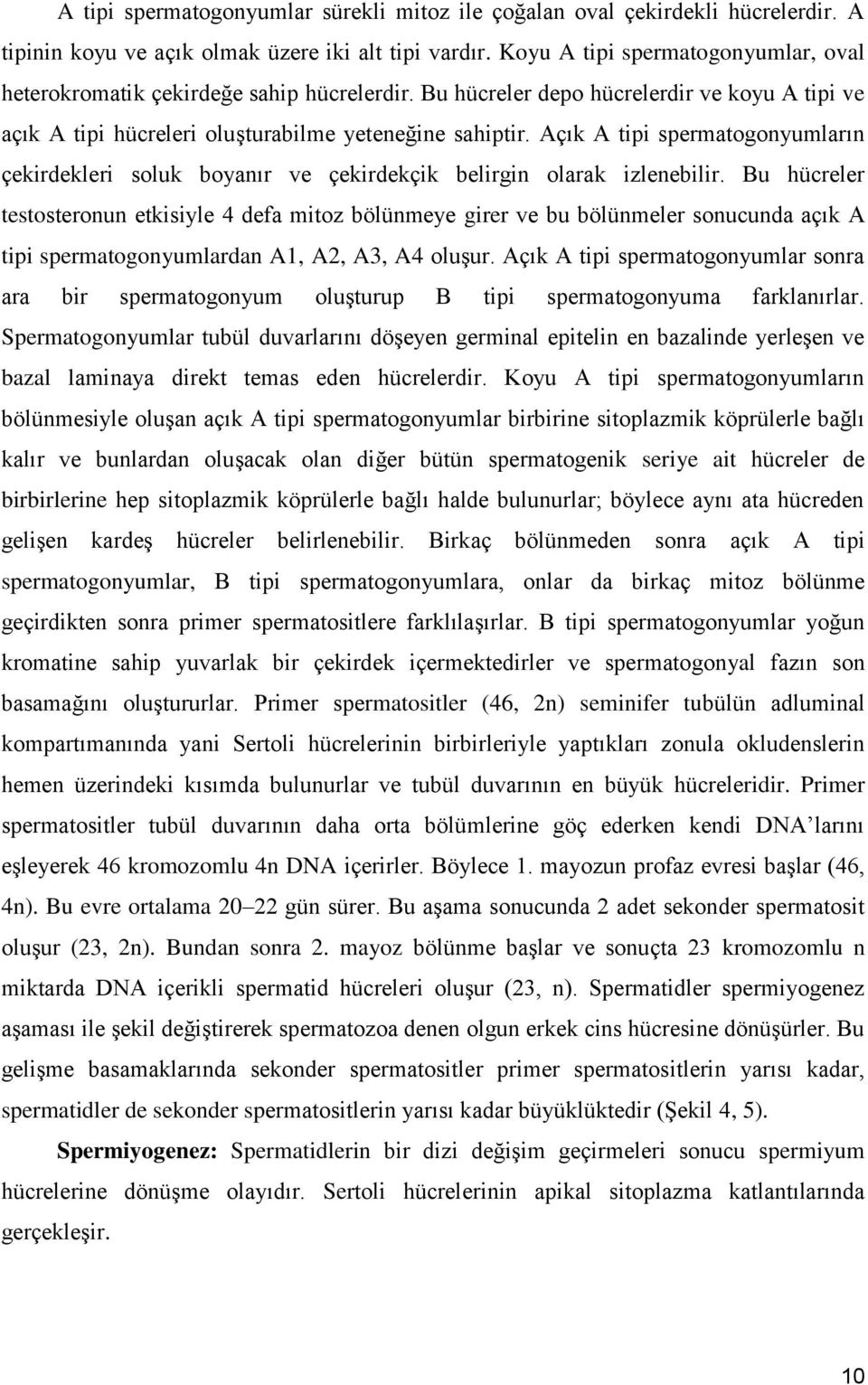 A tipi spermatogonyumlar sürekli mitoz ile çoğalan oval çekirdekli hücrelerdir. A tipinin koyu ve açık olmak üzere iki alt tipi vardır. Koyu A tipi spermatogonyumlar, oval heterokromatik çekirdeğe sahip hücrelerdir. Bu hücreler depo hücrelerdir ve koyu A tipi ve açık A tipi hücreleri oluşturabilme yeteneğine sahiptir. Açık A tipi spermatogonyumların çekirdekleri soluk boyanır ve çekirdekçik belirgin olarak izlenebilir. Bu hücreler testosteronun etkisiyle 4 defa mitoz bölünmeye girer ve bu bölünmeler sonucunda açık A tipi spermatogonyumlardan A1, A2, A3, A4 oluşur. Açık A tipi spermatogonyumlar sonra ara bir spermatogonyum oluşturup B tipi spermatogonyuma farklanırlar. Spermatogonyumlar tubül duvarlarını döşeyen germinal epitelin en bazalinde yerleşen ve bazal laminaya direkt temas eden hücrelerdir. Koyu A tipi spermatogonyumların bölünmesiyle oluşan açık A tipi spermatogonyumlar birbirine sitoplazmik köprülerle bağlı kalır ve bunlardan oluşacak olan diğer bütün spermatogenik seriye ait hücreler de birbirlerine hep sitoplazmik köprülerle bağlı halde bulunurlar; böylece aynı ata hücreden gelişen kardeş hücreler belirlenebilir. Birkaç bölünmeden sonra açık A tipi spermatogonyumlar, B tipi spermatogonyumlara, onlar da birkaç mitoz bölünme geçirdikten sonra primer spermatositlere farklılaşırlar. B tipi spermatogonyumlar yoğun kromatine sahip yuvarlak bir çekirdek içermektedirler ve spermatogonyal fazın son basamağını oluştururlar. Primer spermatositler (46, 2n) seminifer tubülün adluminal kompartımanında yani Sertoli hücrelerinin birbirleriyle yaptıkları zonula okludenslerin hemen üzerindeki kısımda bulunurlar ve tubül duvarının en büyük hücreleridir. Primer spermatositler tubül duvarının daha orta bölümlerine göç ederken kendi DNA'larını eşleyerek 46 kromozomlu 4n DNA içerirler. Böylece 1. mayozun profaz evresi başlar (46, 4n). Bu evre ortalama 20–22 gün sürer. Bu aşama sonucunda 2 adet sekonder spermatosit oluşur (23, 2n). Bundan sonra 2. mayoz bölünme başlar ve sonuçta 23 kromozomlu n miktarda DNA içerikli spermatid hücreleri oluşur (23, n). Spermatidler spermiyogenez aşaması ile şekil değiştirerek spermatozoa denen olgun erkek cins hücresine dönüşürler. Bu gelişme basamaklarında sekonder spermatositler primer spermatositlerin yarısı kadar, spermatidler de sekonder spermatositlerin yarısı kadar büyüklüktedir (Şekil 4, 5).

Spermiyogenez: Spermatidlerin bir dizi değişim geçirmeleri sonucu spermiyum hücrelerine dönüşme olayıdır. Sertoli hücrelerinin apikal sitoplazma katlantılarında gerçekleşir.

10